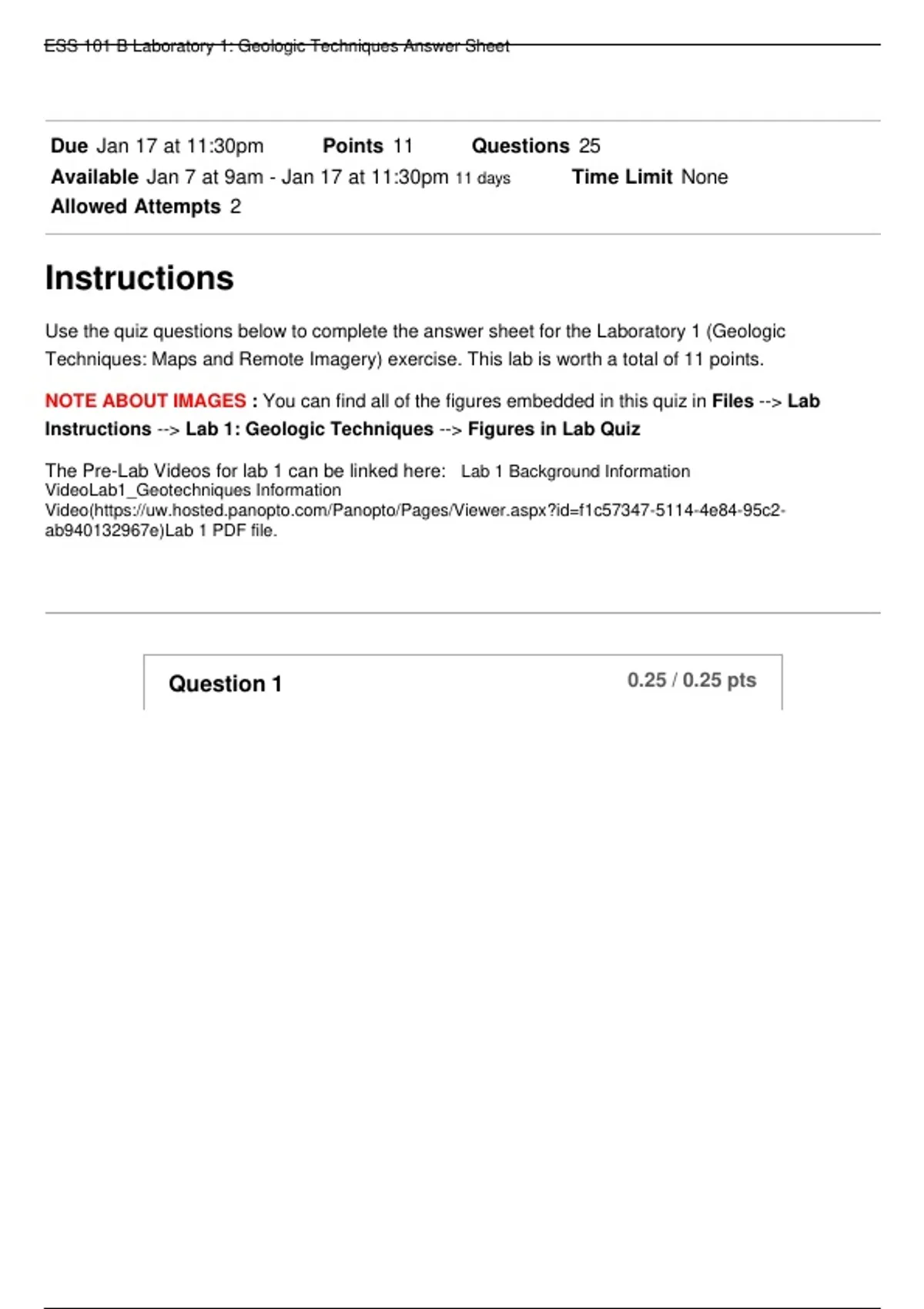 ESS 101 B Laboratory 1: Geologic Techniques Answer Sheet

Due Jan 17 at 11:30pm Points 11 Questions 25
Available Jan 7 at 9am - Jan 17 at 11:30pm 11 days Time Limit None
Allowed Attempts 2

Instructions

Use the quiz questions below to complete the answer sheet for the Laboratory 1 (Geologic Techniques: Maps and Remote Imagery) exercise. This lab is worth a total of 11 points.

NOTE ABOUT IMAGES : You can find all of the figures embedded in this quiz in Files --> Lab Instructions --> Lab 1: Geologic Techniques --> Figures in Lab Quiz

The Pre-Lab Videos for lab 1 can be linked here: Lab 1 Background Information VideoLab1_Geotechniques Information Video(https://uw.hosted.panopto.com/Panopto/Pages/Viewer.aspx?id=f1c57347-5114-4e84-95c2-ab940132967e)Lab 1 PDF file.

Question 1 0.25 / 0.25 pts